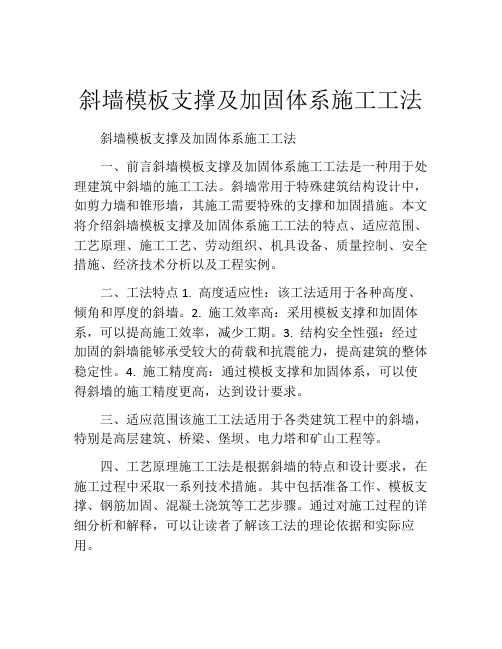 斜墙模板支撑及加固体系施工工法

斜墙模板支撑及加固体系施工工法

一、前言斜墙模板支撑及加固体系施工工法是一种用于处理建筑中斜墙的施工工法。斜墙常用于特殊建筑结构设计中，如剪力墙和锥形墙，其施工需要特殊的支撑和加固措施。本文将介绍斜墙模板支撑及加固体系施工工法的特点、适应范围、工艺原理、施工工艺、劳动组织、机具设备、质量控制、安全措施、经济技术分析以及工程实例。

二、工法特点 1. 高度适应性：该工法适用于各种高度、倾角和厚度的斜墙。2. 施工效率高：采用模板支撑和加固体系，可以提高施工效率，减少工期。3. 结构安全性强：经过加固的斜墙能够承受较大的荷载和抗震能力，提高建筑的整体稳定性。4. 施工精度高：通过模板支撑和加固体系，可以使得斜墙的施工精度更高，达到设计要求。

三、适应范围该施工工法适用于各类建筑工程中的斜墙，特别是高层建筑、桥梁、堡坝、电力塔和矿山工程等。

四、工艺原理施工工法是根据斜墙的特点和设计要求，在施工过程中采取一系列技术措施。其中包括准备工作、模板支撑、钢筋加固、混凝土浇筑等工艺步骤。通过对施工过程的详细分析和解释，可以让读者了解该工法的理论依据和实际应用。